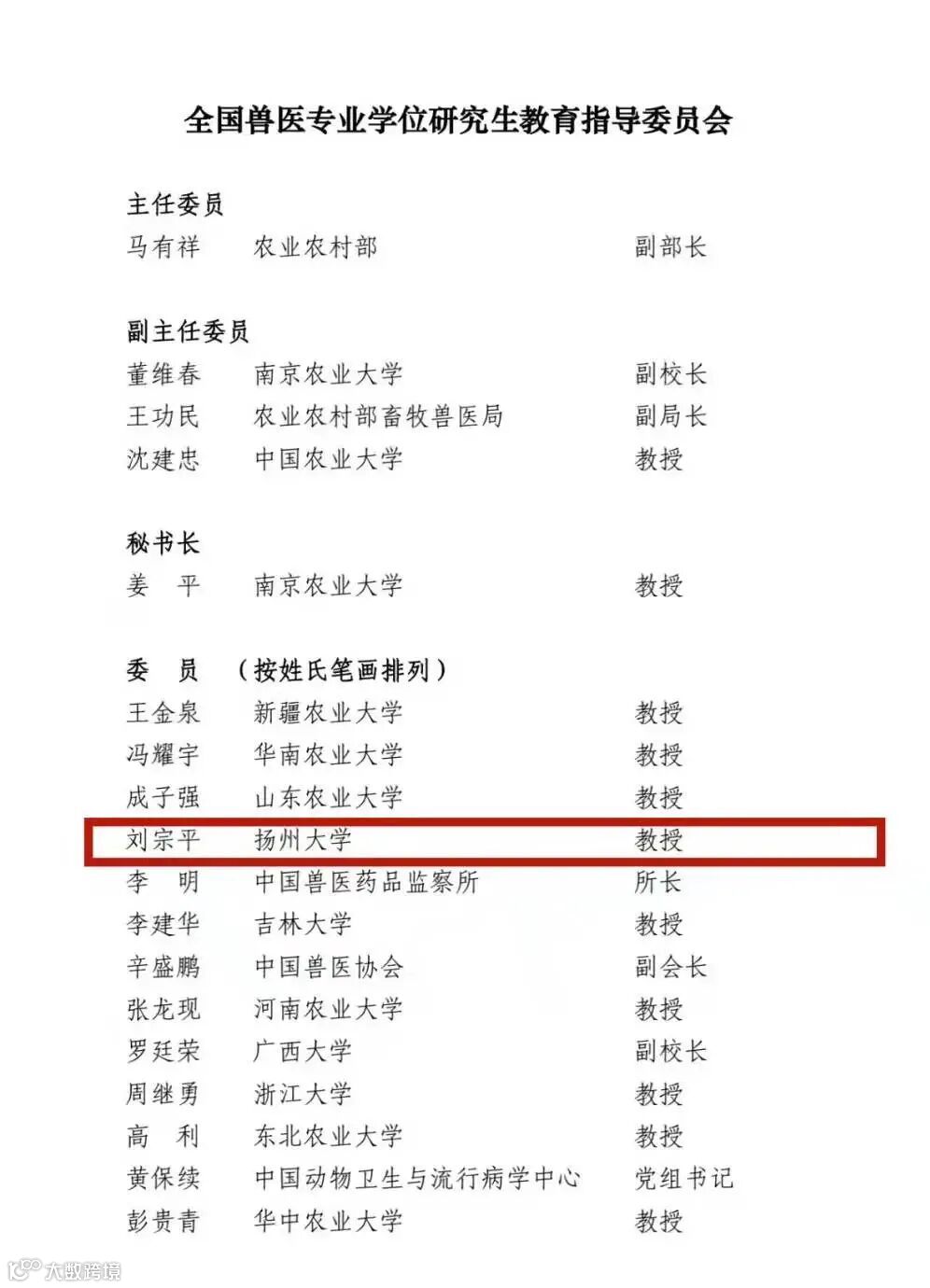 全国兽医专业学位研究生教育指导委员会

主任委员
马有祥　农业农村部　副部长

副主任委员
董维春　南京农业大学　副校长
王功民　农业农村部畜牧兽医局　副局长
沈建忠　中国农业大学　教授

秘书长
姜　平　南京农业大学　教授

委　员　（按姓氏笔画排列）
王金泉　新疆农业大学　教授
冯耀宇　华南农业大学　教授
成子强　山东农业大学　教授
刘宗平　扬州大学　教授
李　明　中国兽医药品监察所　所长
李建华　吉林大学　教授
辛盛鹏　中国兽医协会　副会长
张龙现　河南农业大学　教授
罗廷荣　广西大学　副校长
周继勇　浙江大学　教授
高　利　东北农业大学　教授
黄保续　中国动物卫生与流行病学中心　党组书记
彭贵青　华中农业大学　教授

大数跨境